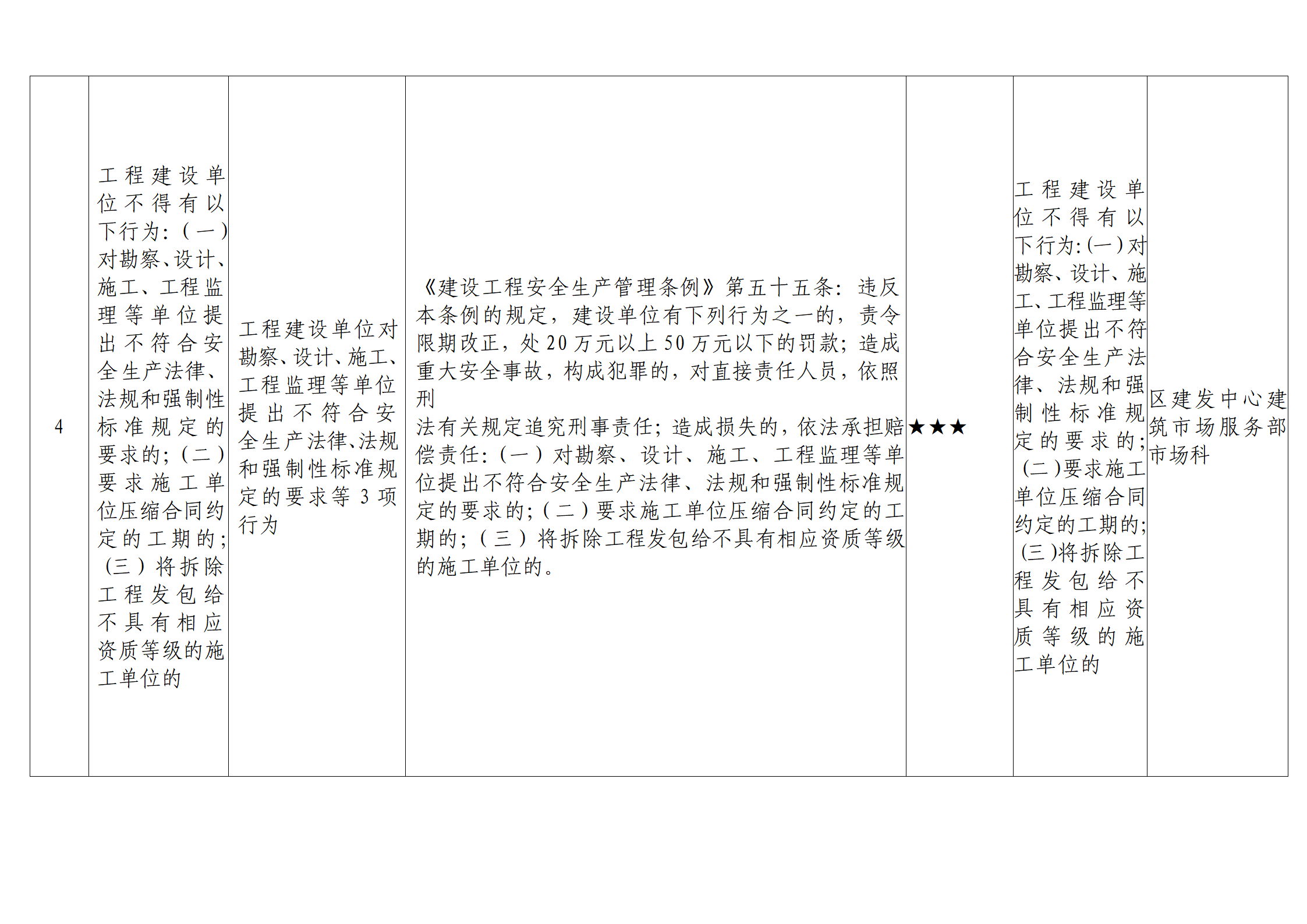 | 4 | 工程建设单位不得有以下行为:(一)对勘察、设计、施工、工程监理等单位提出不符合安全生产法律、法规和强制性标准规定的要求的;(二)要求施工单位压缩合同约定的工期的;(三)将拆除工程发包给不具有相应资质等级的施工单位的 | 工程建设单位对勘察、设计、施工、工程监理等单位提出不符合安全生产法律、法规和强制性标准规定的要求等3项行为 | 《建设工程安全生产管理条例》第五十五条:违反本条例的规定,建设单位有下列行为之一的,责令限期改正,处20万元以上50万元以下的罚款;造成重大安全事故,构成犯罪的,对直接责任人员,依照刑法有关规定追究刑事责任;造成损失的,依法承担赔偿责任:(一)对勘察、设计、施工、工程监理等单位提出不符合安全生产法律、法规和强制性标准规定的要求的;(二)要求施工单位压缩合同约定的工期的;(三)将拆除工程发包给不具有相应资质等级的施工单位的。 | ★★★ | 工程建设单位不得有以下行为:(一)对勘察、设计、施工、工程监理等单位提出不符合安全生产法律、法规和强制性标准规定的要求的;(二)要求施工单位压缩合同约定的工期的;(三)将拆除工程发包给不具有相应资质等级的施工单位的 | 区建发中心建筑市场服务部市场科 |
|---|---|---|---|---|---|---|